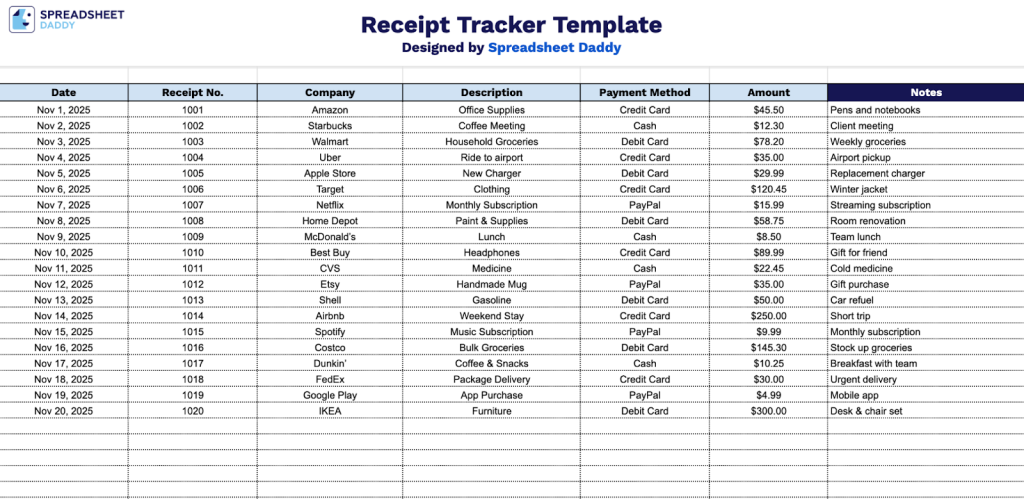 SPREADSHEET DADDY

Receipt Tracker Template
Designed by Spreadsheet Daddy

| Date | Receipt No. | Company | Description | Payment Method | Amount | Notes |
|---|---|---|---|---|---|---|
| Nov 1, 2025 | 1001 | Amazon | Office Supplies | Credit Card | $45.50 | Pens and notebooks |
| Nov 2, 2025 | 1002 | Starbucks | Coffee Meeting | Cash | $12.30 | Client meeting |
| Nov 3, 2025 | 1003 | Walmart | Household Groceries | Debit Card | $78.20 | Weekly groceries |
| Nov 4, 2025 | 1004 | Uber | Ride to airport | Credit Card | $35.00 | Airport pickup |
| Nov 5, 2025 | 1005 | Apple Store | New Charger | Debit Card | $29.99 | Replacement charger |
| Nov 6, 2025 | 1006 | Target | Clothing | Credit Card | $120.45 | Winter jacket |
| Nov 7, 2025 | 1007 | Netflix | Monthly Subscription | PayPal | $15.99 | Streaming subscription |
| Nov 8, 2025 | 1008 | Home Depot | Paint & Supplies | Debit Card | $58.75 | Room renovation |
| Nov 9, 2025 | 1009 | McDonald's | Lunch | Cash | $8.50 | Team lunch |
| Nov 10, 2025 | 1010 | Best Buy | Headphones | Credit Card | $89.99 | Gift for friend |
| Nov 11, 2025 | 1011 | CVS | Medicine | Cash | $22.45 | Cold medicine |
| Nov 12, 2025 | 1012 | Etsy | Handmade Mug | PayPal | $35.00 | Gift purchase |
| Nov 13, 2025 | 1013 | Shell | Gasoline | Debit Card | $50.00 | Car refuel |
| Nov 14, 2025 | 1014 | Airbnb | Weekend Stay | Credit Card | $250.00 | Short trip |
| Nov 15, 2025 | 1015 | Spotify | Music Subscription | PayPal | $9.99 | Monthly subscription |
| Nov 16, 2025 | 1016 | Costco | Bulk Groceries | Debit Card | $145.30 | Stock up groceries |
| Nov 17, 2025 | 1017 | Dunkin' | Coffee & Snacks | Cash | $10.25 | Breakfast with team |
| Nov 18, 2025 | 1018 | FedEx | Package Delivery | Credit Card | $30.00 | Urgent delivery |
| Nov 19, 2025 | 1019 | Google Play | App Purchase | PayPal | $4.99 | Mobile app |
| Nov 20, 2025 | 1020 | IKEA | Furniture | Debit Card | $300.00 | Desk & chair set |